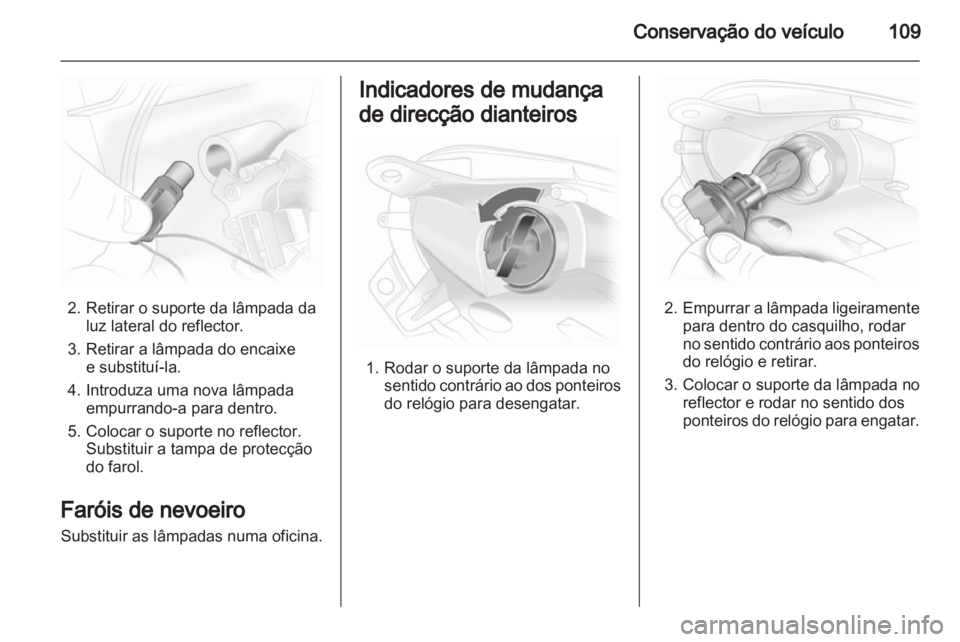 Conservação do veículo 109

2. Retirar o suporte da lâmpada da luz lateral do reflector.

3. Retirar a lâmpada do encaixe e substituí-la.

4. Introduza uma nova lâmpada empurrando-a para dentro.

5. Colocar o suporte no reflector. Substituir a tampa de protecção do farol.

Faróis de nevoeiro

Substituir as lâmpadas numa oficina.

Indicadores de mudança de direcção dianteiros

1. Rodar o suporte da lâmpada no sentido contrário ao dos ponteiros do relógio para desengatar.

2. Empurrar a lâmpada ligeiramente para dentro do casquilho, rodar no sentido contrário aos ponteiros do relógio e retirar.

3. Colocar o suporte da lâmpada no reflector e rodar no sentido dos ponteiros do relógio para engatar.

carmanualsonline.info